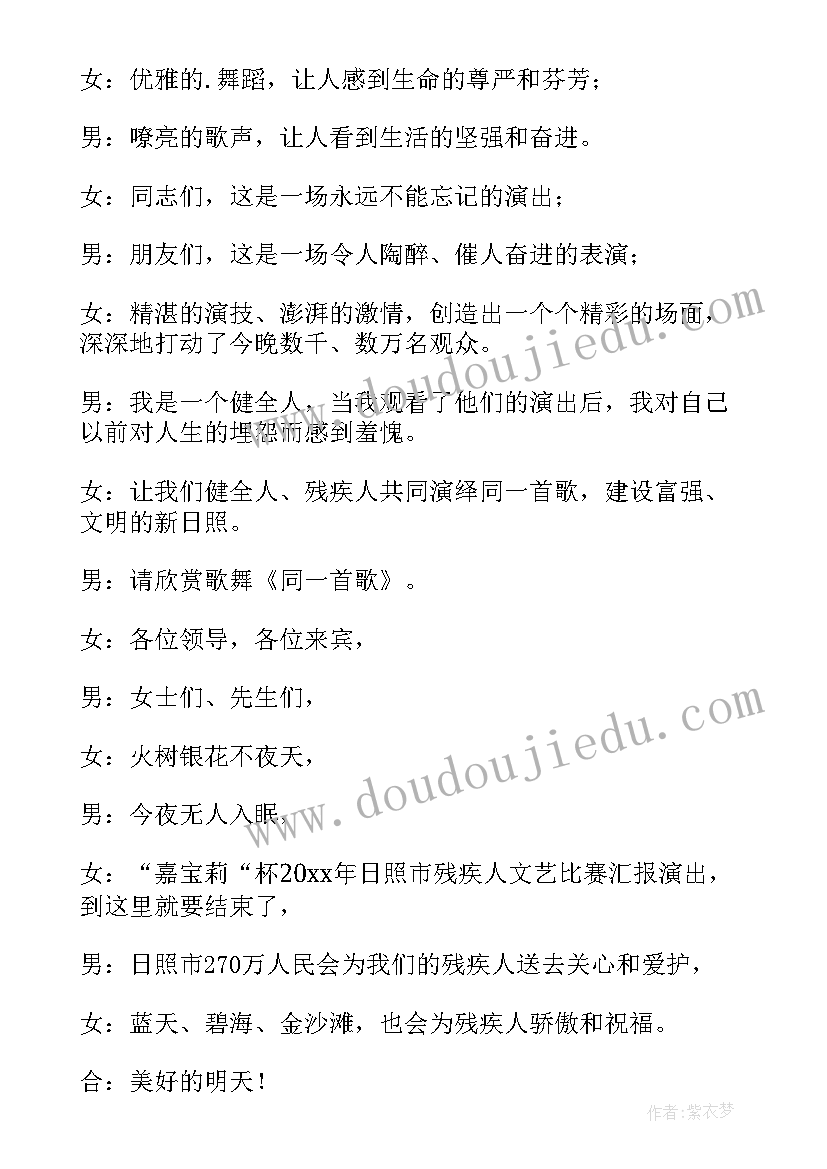 女：优雅的.舞蹈，让人感到生命的尊严和芬芳；

男：嘹亮的歌声，让人看到生活的坚强和奋进。

女：同志们，这是一场永远不能忘记的演出；

男：朋友们，这是一场令人陶醉、催人奋进的表演；

女：精湛的演技、澎湃的激情，创造出一个个精彩的场面，深深地打动了今晚数千、数万名观众。

男：我是一个健全人，当我观看了他们的演出后，我对自己以前对人生的埋怨而感到羞愧。

女：让我们健全人、残疾人共同演绎同一首歌，建设富强、文明的新日照。

男：请欣赏歌舞《同一首歌》。

女：各位领导，各位来宾，

男：女士们、先生们，

女：火树银花不夜天，

男：今夜无人入眠，

女：“嘉宝莉“杯20xx年日照市残疾人文艺比赛汇报演出，到这里就要结束了，

男：日照市270万人民会为我们的残疾人送去关心和爱护，

女：蓝天、碧海、金沙滩，也会为残疾人骄傲和祝福。

合：美好的明天！

www.doudoujiedu.com

www.doudoujiedu.com

作者：紫衣梦